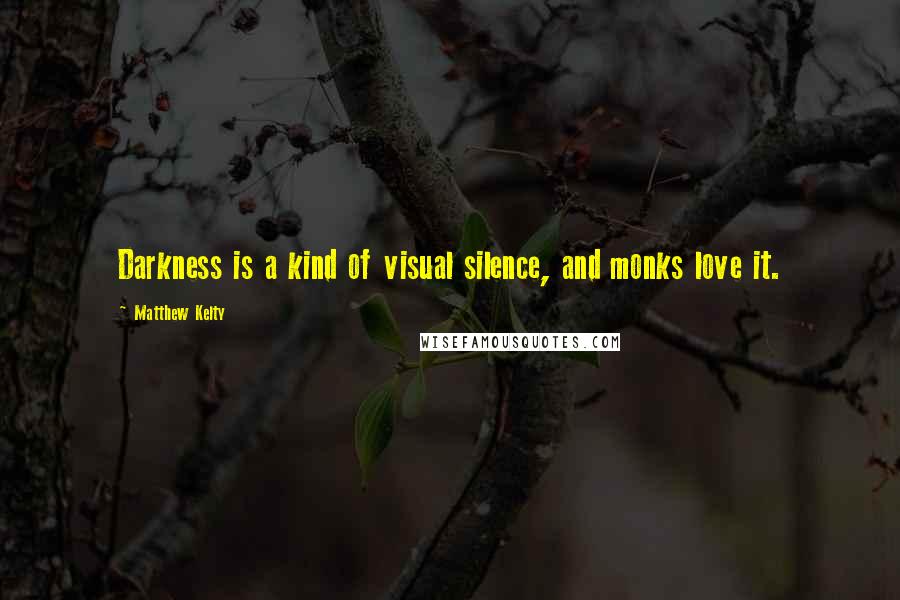 Darkness is a kind of visual silence, and monks love it.

- Matthew Kelty

WISEFAMOUSQUOTES.COM